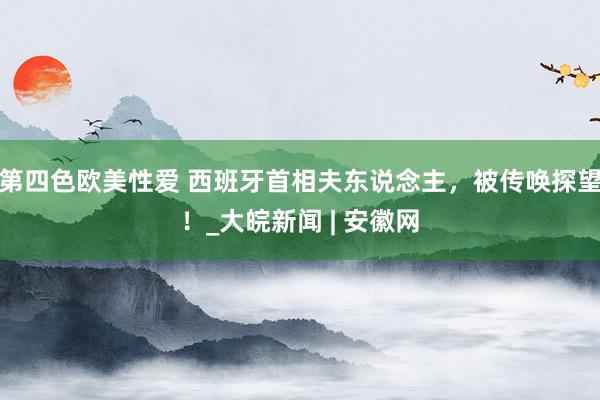 第四色欧美性爱 西班牙首相夫东说念主，被传唤探望！_大皖新闻 | 安徽网